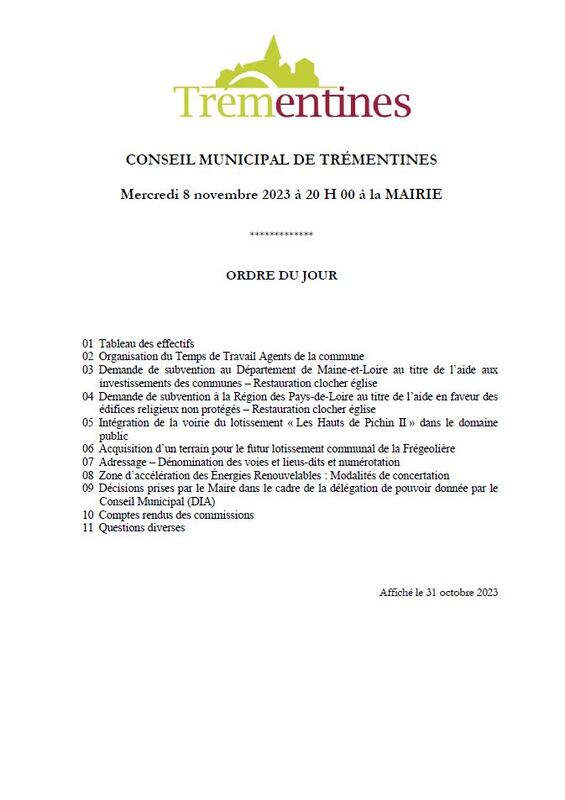 Trémentines

CONSEIL MUNICIPAL DE TRÉMENTINES

Mercredi 8 novembre 2023 à 20 H 00 à la MAIRIE

*************

ORDRE DU JOUR

01 Tableau des effectifs
02 Organisation du Temps de Travail Agents de la commune
03 Demande de subvention au Département de Maine-et-Loire au titre de l'aide aux investissements des communes – Restauration clocher église
04 Demande de subvention à la Région des Pays-de-Loire au titre de l'aide en faveur des édifices religieux non protégés – Restauration clocher église
05 Intégration de la voirie du lotissement « Les Hauts de Pichin II » dans le domaine public
06 Acquisition d'un terrain pour le futur lotissement communal de la Frégeolière
07 Adressage – Dénomination des voies et lieux-dits et numérotation
08 Zone d'accélération des Énergies Renouvelables : Modalités de concertation
09 Décisions prises par le Maire dans le cadre de la délégation de pouvoir donnée par le Conseil Municipal (DIA)
10 Comptes rendus des commissions
11 Questions diverses

Affiché le 31 octobre 2023